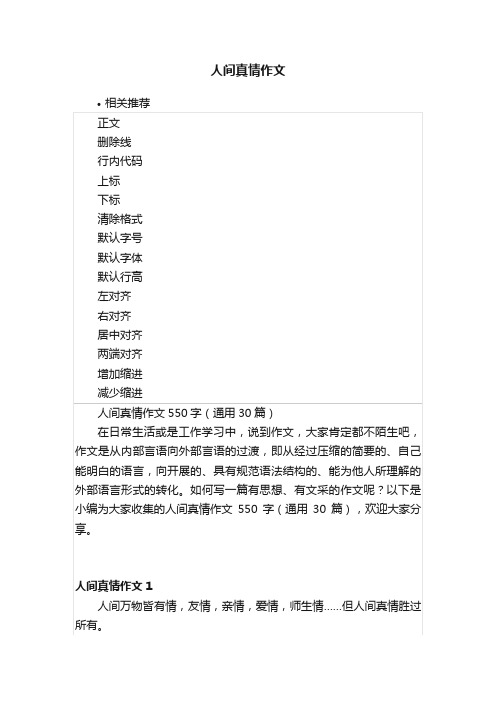 人间真情作文

• 相关推荐

正文
删除线
行内代码
上标
下标
清除格式
默认字号
默认字体
默认行高
左对齐
右对齐
居中对齐
两端对齐
增加缩进
减少缩进

人间真情作文 550 字（通用 30 篇）

在日常生活或是工作学习中，说到作文，大家肯定都不陌生吧，作文是从内部言语向外部言语的过渡，即从经过压缩的简要的、自己能明白的语言，向开展的、具有规范语法结构的、能为他人所理解的外部语言形式的转化。如何写一篇有思想、有文采的作文呢？以下是小编为大家收集的人间真情作文 550 字（通用 30 篇），欢迎大家分享。

人间真情作文 1

人间万物皆有情，友情，亲情，爱情，师生情……但人间真情胜过所有。